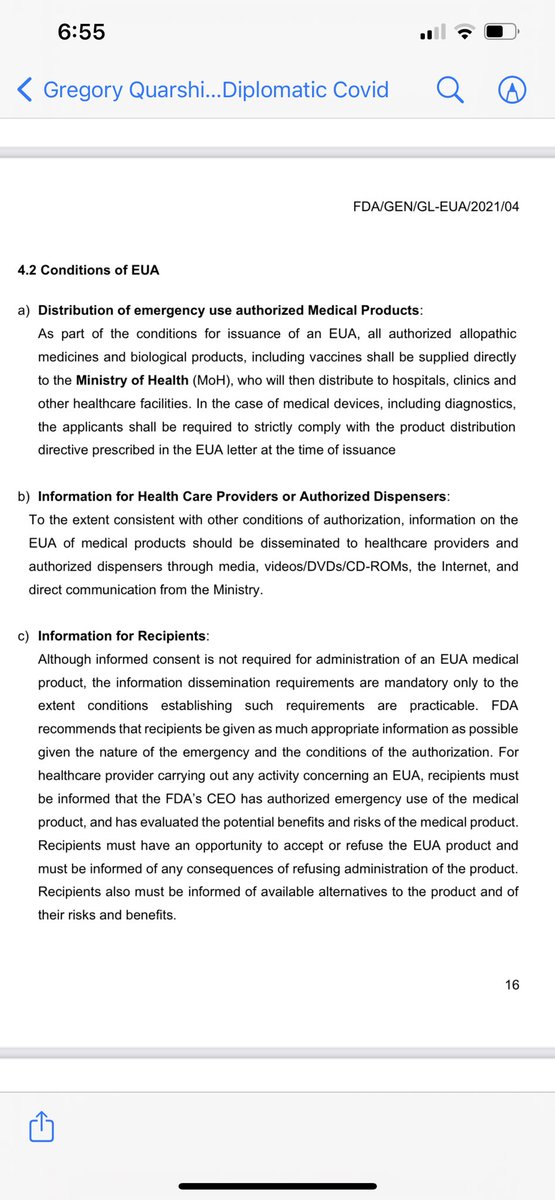 6:55

Gregory Quarshi...Diplomatic Covid

FDA/GEN/GL-EUA/2021/04

4.2 Conditions of EUA

a) Distribution of emergency use authorized Medical Products:
As part of the conditions for issuance of an EUA, all authorized allopathic medicines and biological products, including vaccines shall be supplied directly to the Ministry of Health (MoH), who will then distribute to hospitals, clinics and other healthcare facilities. In the case of medical devices, including diagnostics, the applicants shall be required to strictly comply with the product distribution directive prescribed in the EUA letter at the time of issuance

b) Information for Health Care Providers or Authorized Dispensers:
To the extent consistent with other conditions of authorization, information on the EUA of medical products should be disseminated to healthcare providers and authorized dispensers through media, videos/DVDs/CD-ROMs, the Internet, and direct communication from the Ministry.

c) Information for Recipients:
Although informed consent is not required for administration of an EUA medical product, the information dissemination requirements are mandatory only to the extent conditions establishing such requirements are practicable. FDA recommends that recipients be given as much appropriate information as possible given the nature of the emergency and the conditions of the authorization. For healthcare provider carrying out any activity concerning an EUA, recipients must be informed that the FDA's CEO has authorized emergency use of the medical product, and has evaluated the potential benefits and risks of the medical product. Recipients must have an opportunity to accept or refuse the EUA product and must be informed of any consequences of refusing administration of the product. Recipients also must be informed of available alternatives to the product and of their risks and benefits.

16